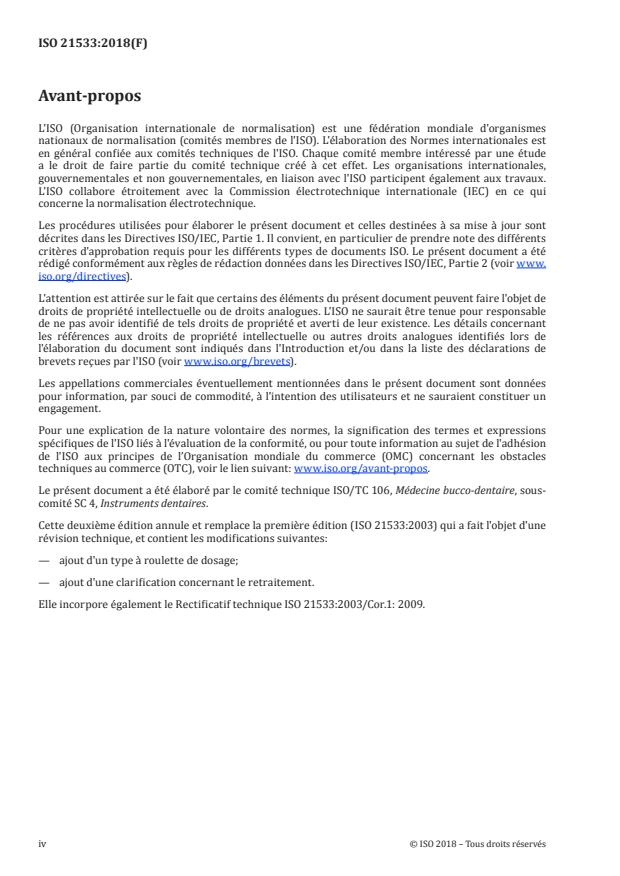 ISO 21533:2018(F)

Avant-propos

L'ISO (Organisation internationale de normalisation) est une fédération mondiale d'organismes nationaux de normalisation (comités membres de l'ISO). L'élaboration des Normes internationales est en général confiée aux comités techniques de l'ISO. Chaque comité membre intéressé par une étude a le droit de faire partie du comité technique créé à cet effet. Les organisations internationales, gouvernementales et non gouvernementales, en liaison avec l'ISO participent également aux travaux. L'ISO collabore étroitement avec la Commission électrotechnique internationale (IEC) en ce qui concerne la normalisation électrotechnique.

Les procédures utilisées pour élaborer le présent document et celles destinées à sa mise à jour sont décrites dans les Directives ISO/IEC, Partie 1. Il convient, en particulier de prendre note des différents critères d'approbation requis pour les différents types de documents ISO. Le présent document a été rédigé conformément aux règles de rédaction données dans les Directives ISO/IEC, Partie 2 (voir www.iso.org/directives).

L'attention est attirée sur le fait que certains des éléments du présent document peuvent faire l'objet de droits de propriété intellectuelle ou de droits analogues. L'ISO ne saurait être tenue pour responsable de ne pas avoir identifié de tels droits de propriété et averti de leur existence. Les détails concernant les références aux droits de propriété intellectuelle ou autres droits analogues identifiés lors de l'élaboration du document sont indiqués dans l'Introduction et/ou dans la liste des déclarations de brevets reçues par l'ISO (voir www.iso.org/brevets).

Les appellations commerciales éventuellement mentionnées dans le présent document sont données pour information, par souci de commodité, à l'intention des utilisateurs et ne sauraient constituer un engagement.

Pour une explication de la nature volontaire des normes, la signification des termes et expressions spécifiques de l'ISO liés à l'évaluation de la conformité, ou pour toute information au sujet de l'adhésion de l'ISO aux principes de l'Organisation mondiale du commerce (OMC) concernant les obstacles techniques au commerce (OTC), voir le lien suivant: www.iso.org/avant-propos.

Le présent document a été élaboré par le comité technique ISO/TC 106, Médecine bucco-dentaire, sous-comité SC 4, Instruments dentaires.

Cette deuxième édition annule et remplace la première édition (ISO 21533:2003) qui a fait l'objet d'une révision technique, et contient les modifications suivantes:

— ajout d'un type à roulette de dosage;

— ajout d'une clarification concernant le retraitement.

Elle incorpore également le Rectificatif technique ISO 21533:2003/Cor.1: 2009.

iv © ISO 2018 – Tous droits réservés